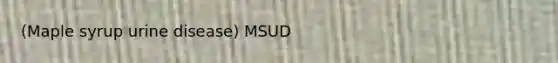 (Maple syrup urine disease) MSUD